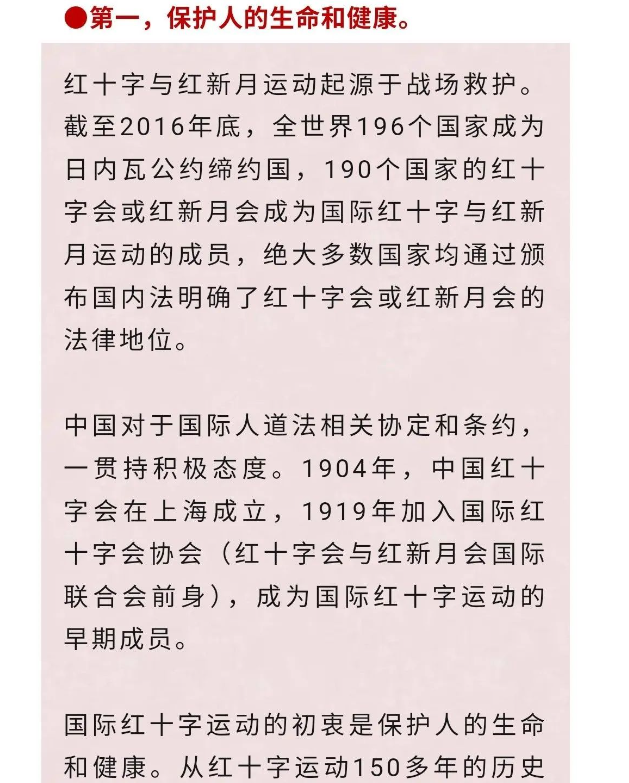 ●第一，保护人的生命和健康。

红十字与红新月运动起源于战场救护。截至2016年底，全世界196个国家成为日内瓦公约缔约国，190个国家的红十字会或红新月会成为国际红十字与红新月运动的成员，绝大多数国家均通过颁布国内法明确了红十字会或红新月会的法律地位。

中国对于国际人道法相关协定和条约，一贯持积极态度。1904年，中国红十字会在上海成立，1919年加入国际红十字会协会（红十字会与红新月会国际联合会前身），成为国际红十字运动的早期成员。

国际红十字运动的初衷是保护人的生命和健康。从红十字运动150多年的历史